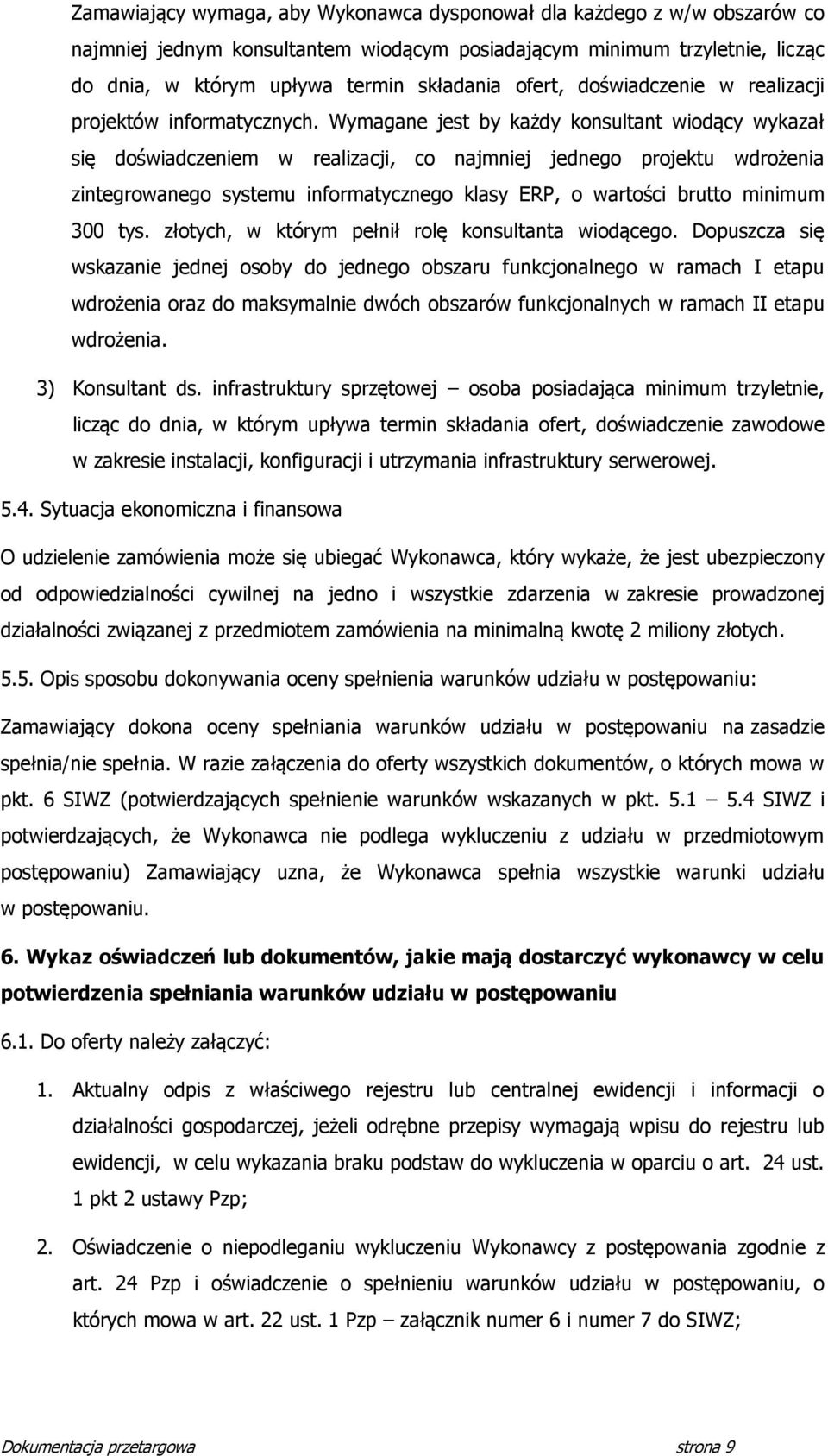 Zamawiający wymaga, aby Wykonawca dysponował dla każdego z w/w obszarów co najmniej jednym konsultantem wiodącym posiadającym minimum trzyletnie, licząc do dnia, w którym upływa termin składania ofert, doświadczenie w realizacji projektów informatycznych. Wymagane jest by każdy konsultant wiodący wykazał się doświadczeniem w realizacji, co najmniej jednego projektu wdrożenia zintegrowanego systemu informatycznego klasy ERP, o wartości brutto minimum 300 tys. złotych, w którym pełnił rolę konsultanta wiodącego. Dopuszcza się wskazanie jednej osoby do jednego obszaru funkcjonalnego w ramach I etapu wdrożenia oraz do maksymalnie dwóch obszarów funkcjonalnych w ramach II etapu wdrożenia.

3) Konsultant ds. infrastruktury sprzętowej – osoba posiadająca minimum trzyletnie, licząc do dnia, w którym upływa termin składania ofert, doświadczenie zawodowe w zakresie instalacji, konfiguracji i utrzymania infrastruktury serwerowej.

5.4. Sytuacja ekonomiczna i finansowa

O udzielenie zamówienia może się ubiegać Wykonawca, który wykaże, że jest ubezpieczony od odpowiedzialności cywilnej na jedno i wszystkie zdarzenia w zakresie prowadzonej działalności związanej z przedmiotem zamówienia na minimalną kwotę 2 miliony złotych.

5.5. Opis sposobu dokonywania oceny spełnienia warunków udziału w postępowaniu:

Zamawiający dokona oceny spełniania warunków udziału w postępowaniu na zasadzie spełnia/nie spełnia. W razie załączenia do oferty wszystkich dokumentów, o których mowa w pkt. 6 SIWZ (potwierdzających spełnienie warunków wskazanych w pkt. 5.1 – 5.4 SIWZ i potwierdzających, że Wykonawca nie podlega wykluczeniu z udziału w przedmiotowym postępowaniu) Zamawiający uzna, że Wykonawca spełnia wszystkie warunki udziału w postępowaniu.

6. Wykaz oświadczeń lub dokumentów, jakie mają dostarczyć wykonawcy w celu potwierdzenia spełniania warunków udziału w postępowaniu

6.1. Do oferty należy załączyć:

1. Aktualny odpis z właściwego rejestru lub centralnej ewidencji i informacji o działalności gospodarczej, jeżeli odrębne przepisy wymagają wpisu do rejestru lub ewidencji, w celu wykazania braku podstaw do wykluczenia w oparciu o art. 24 ust. 1 pkt 2 ustawy Pzp;

2. Oświadczenie o niepodleganiu wykluczeniu Wykonawcy z postępowania zgodnie z art. 24 Pzp i oświadczenie o spełnieniu warunków udziału w postępowaniu, o których mowa w art. 22 ust. 1 Pzp – załącznik numer 6 i numer 7 do SIWZ;

Dokumentacja przetargowa strona 9